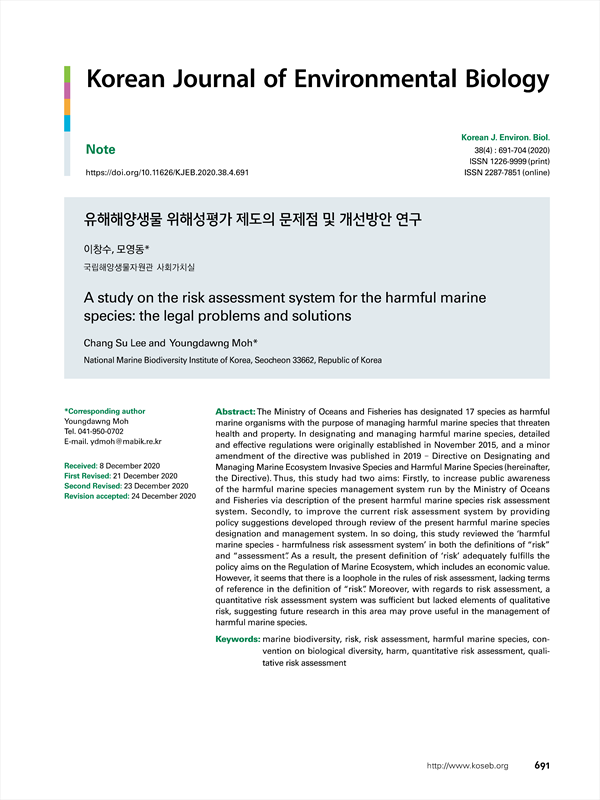 Korean Journal of Environmental Biology

Note

https://doi.org/10.11626/KJEB.2020.38.4.691

Korean J. Environ. Biol.
38(4) : 691-704 (2020)
ISSN 1226-9999 (print)
ISSN 2287-7851 (online)

유해해양생물 위해성평가 제도의 문제점 및 개선방안 연구

이창수, 모영동*

국립해양생물자원관 사회가치실

A study on the risk assessment system for the harmful marine species: the legal problems and solutions

Chang Su Lee and Youngdawng Moh*

National Marine Biodiversity Institute of Korea, Seocheon 33662, Republic of Korea

*Corresponding author
Youngdawng Moh
Tel. 041-950-0702
E-mail. ydmoh@mabik.re.kr

Received: 8 December 2020
First Revised: 21 December 2020
Second Revised: 23 December 2020
Revision accepted: 24 December 2020

Abstract: The Ministry of Oceans and Fisheries has designated 17 species as harmful marine organisms with the purpose of managing harmful marine species that threaten health and property. In designating and managing harmful marine species, detailed and effective regulations were originally established in November 2015, and a minor amendment of the directive was published in 2019 – Directive on Designating and Managing Marine Ecosystem Invasive Species and Harmful Marine Species (hereinafter, the Directive). Thus, this study had two aims: Firstly, to increase public awareness of the harmful marine species management system run by the Ministry of Oceans and Fisheries via description of the present harmful marine species risk assessment system. Secondly, to improve the current risk assessment system by providing policy suggestions developed through review of the present harmful marine species designation and management system. In so doing, this study reviewed the 'harmful marine species - harmfulness risk assessment system' in both the definitions of "risk" and "assessment". As a result, the present definition of 'risk' adequately fulfills the policy aims on the Regulation of Marine Ecosystem, which includes an economic value. However, it seems that there is a loophole in the rules of risk assessment, lacking terms of reference in the definition of "risk". Moreover, with regards to risk assessment, a quantitative risk assessment system was sufficient but lacked elements of qualitative risk, suggesting future research in this area may prove useful in the management of harmful marine species.

Keywords: marine biodiversity, risk, risk assessment, harmful marine species, convention on biological diversity, harm, quantitative risk assessment, qualitative risk assessment

http://www.koseb.org 691